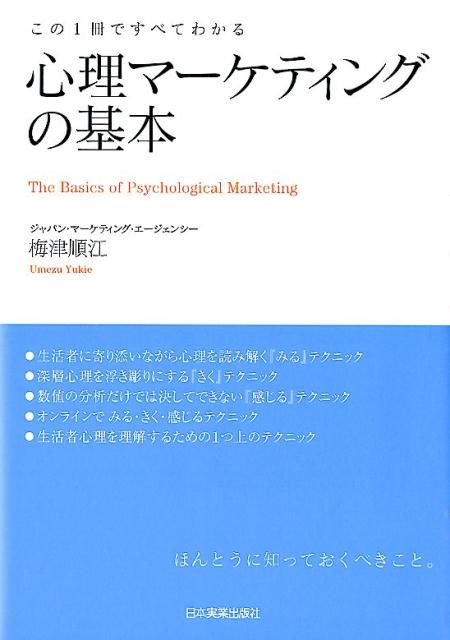 この1冊ですべてわかる

心理マーケティングの基本

The Basics of Psychological Marketing

ジャパン・マーケティング・エージェンシー
梅津順江
Umezu Yukie

●生活者に寄り添いながら心理を読み解く『みる』テクニック
●深層心理を浮き彫りにする『きく』テクニック
●数値の分析だけでは決してできない『感じる』テクニック
●オンラインで みる・きく・感じるテクニック
●生活者心理を理解するための1つ上のテクニック

ほんとうに知っておくべきこと。

日本実業出版社